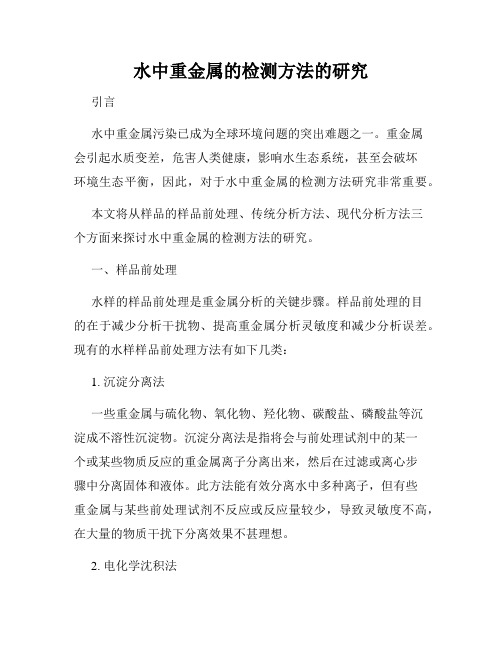 水中重金属的检测方法的研究

引言

水中重金属污染已成为全球环境问题的突出难题之一。重金属会引起水质变差，危害人类健康，影响水生态系统，甚至会破坏环境生态平衡，因此，对于水中重金属的检测方法研究非常重要。

本文将从样品的样品前处理、传统分析方法、现代分析方法三个方面来探讨水中重金属的检测方法的研究。

一、样品前处理

水样的样品前处理是重金属分析的关键步骤。样品前处理的目的在于减少分析干扰物、提高重金属分析灵敏度和减少分析误差。现有的水样样品前处理方法有如下几类：

1. 沉淀分离法

一些重金属与硫化物、氧化物、羟化物、碳酸盐、磷酸盐等沉淀成不溶性沉淀物。沉淀分离法是指将会与前处理试剂中的某一个或某些物质反应的重金属离子分离出来，然后在过滤或离心步骤中分离固体和液体。此方法能有效分离水中多种离子，但有些重金属与某些前处理试剂不反应或反应量较少，导致灵敏度不高，在大量的物质干扰下分离效果不甚理想。

2. 电化学沈积法